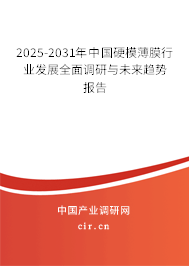 2025-2031年中国硬模薄膜行业发展全面调研与未来趋势报告

中国产业调研网

cir.cn